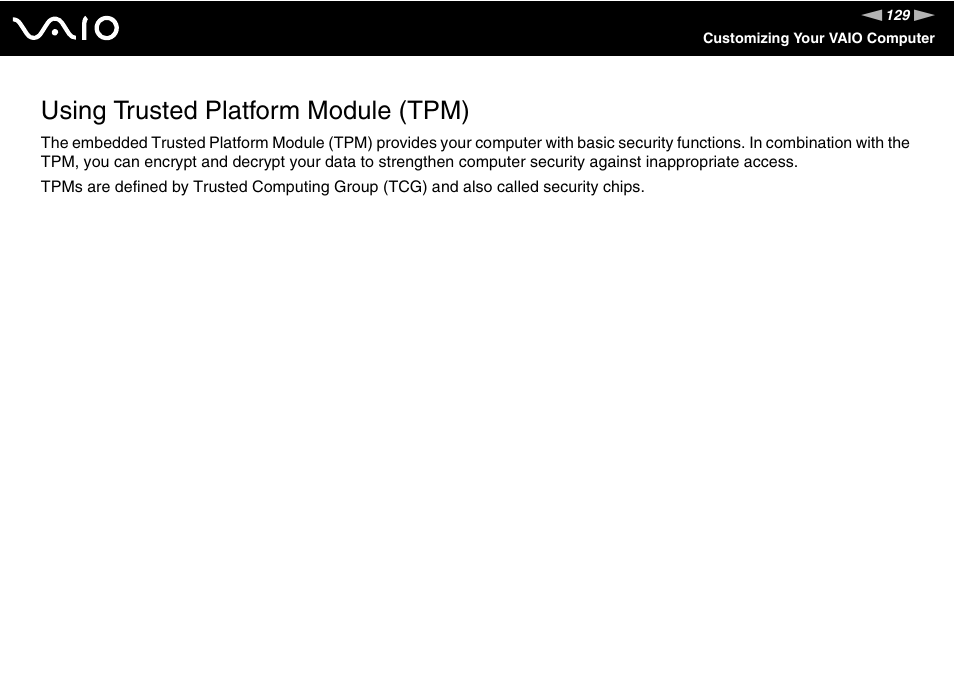 VAIO

129

Customizing Your VAIO Computer

Using Trusted Platform Module (TPM)

The embedded Trusted Platform Module (TPM) provides your computer with basic security functions. In combination with the TPM, you can encrypt and decrypt your data to strengthen computer security against inappropriate access.

TPMs are defined by Trusted Computing Group (TCG) and also called security chips.